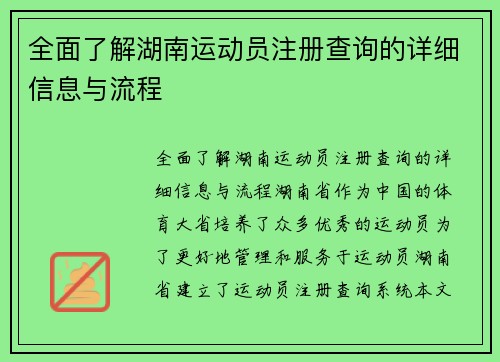 全面了解湖南运动员注册查询的详细信息与流程

全面了解湖南运动员注册查询的详细信息与流程湖南省作为中国的体育大省培养了众多优秀的运动员为了更好地管理和服务于运动员湖南省建立了运动员注册查询系统本文